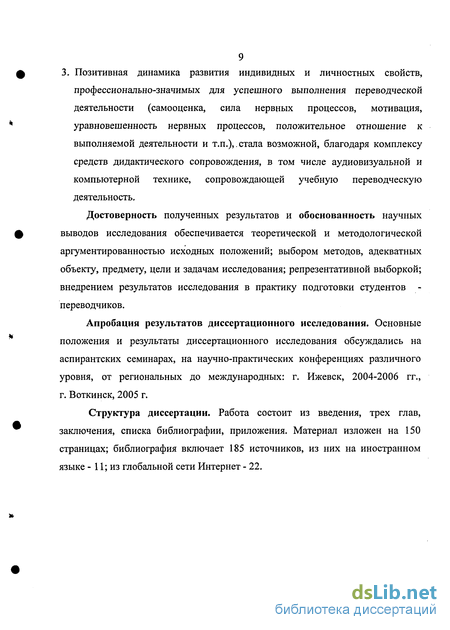 9

3. Позитивная динамика развития индивидных и личностных свойств, профессионально-значимых для успешного выполнения переводческой деятельности (самооценка, сила нервных процессов, мотивация, уравновешенность нервных процессов, положительное отношение к выполняемой деятельности и т.п.), стала возможной, благодаря комплексу средств дидактического сопровождения, в том числе аудиовизуальной и компьютерной технике, сопровождающей учебную переводческую деятельность.

Достоверность полученных результатов и обоснованность научных выводов исследования обеспечивается теоретической и методологической аргументированностью исходных положений; выбором методов, адекватных объекту, предмету, цели и задачам исследования; репрезентативной выборкой; внедрением результатов исследования в практику подготовки студентов - переводчиков.

Апробация результатов диссертационного исследования. Основные положения и результаты диссертационного исследования обсуждались на аспирантских семинарах, на научно-практических конференциях различного уровня, от региональных до международных: г. Ижевск, 2004-2006 гг., г. Воткинск, 2005 г.

Структура диссертации. Работа состоит из введения, трех глав, заключения, списка библиографии, приложения. Материал изложен на 150 страницах; библиография включает 185 источников, из них на иностранном языке - 11; из глобальной сети Интернет - 22.

dsLib.net
библиотека диссертаций